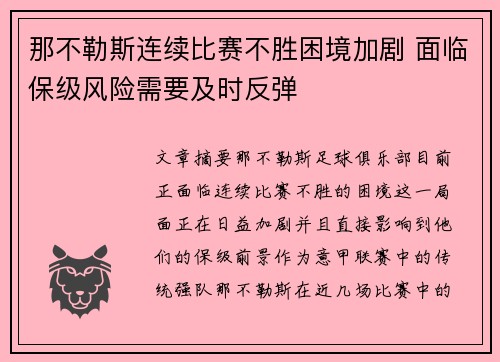 那不勒斯连续比赛不胜困境加剧 面临保级风险需要及时反弹

文章摘要那不勒斯足球俱乐部目前正面临连续比赛不胜的困境这一局面正在日益加剧并且直接影响到他们的保级前景作为意甲联赛中的传统强队那不勒斯在近几场比赛中的